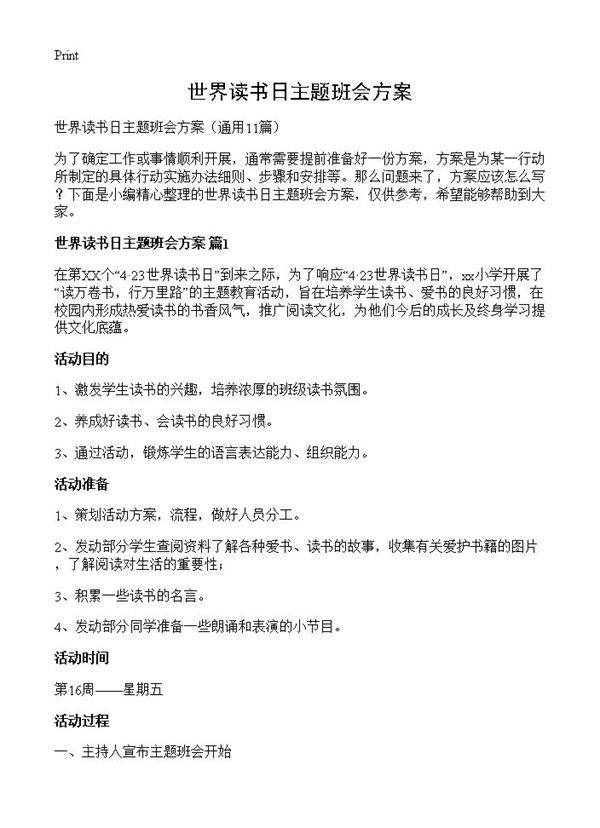 Print

世界读书日主题班会方案

世界读书日主题班会方案（通用11篇）

为了确定工作或事情顺利开展，通常需要提前准备好一份方案，方案是为某一行动所制定的具体行动实施办法细则、步骤和安排等。那么问题来了，方案应该怎么写？下面是小编精心整理的世界读书日主题班会方案，仅供参考，希望能够帮助到大家。

世界读书日主题班会方案 篇1

在第XX个“4·23世界读书日”到来之际，为了响应“4·23世界读书日”，xx小学开展了“读万卷书，行万里路”的主题教育活动，旨在培养学生读书、爱书的良好习惯，在校园内形成热爱读书的书香风气，推广阅读文化，为他们今后的成长及终身学习提供文化底蕴。

活动目的

1、激发学生读书的兴趣，培养浓厚的班级读书氛围。

2、养成好读书、会读书的良好习惯。

3、通过活动，锻炼学生的语言表达能力、组织能力。

活动准备

1、策划活动方案，流程，做好人员分工。

2、发动部分学生查阅资料了解各种爱书、读书的故事，收集有关爱护书籍的图片，了解阅读对生活的重要性；

3、积累一些读书的名言。

4、发动部分同学准备一些朗诵和表演的小节目。

活动时间

第16周——星期五

活动过程

一、主持人宣布主题班会开始